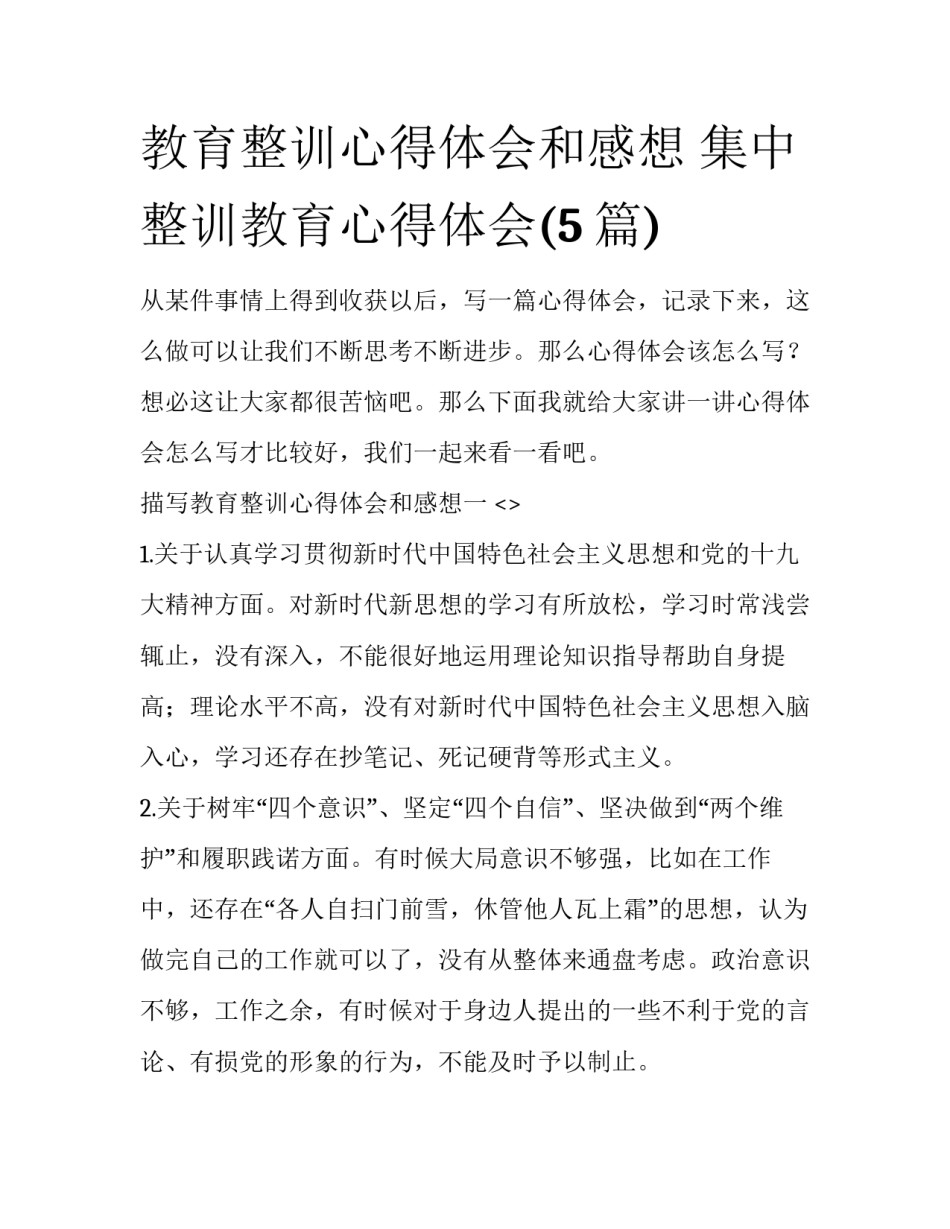 教育整训心得体会和感想 集中整训教育心得体会(5 篇)

从某件事情上得到收获以后，写一篇心得体会，记录下来，这么做可以让我们不断思考不断进步。那么心得体会该怎么写？想必这让大家都很苦恼吧。那么下面我就给大家讲一讲心得体会怎么写才比较好，我们一起来看一看吧。

描写教育整训心得体会和感想一 <>

1.关于认真学习贯彻新时代中国特色社会主义思想和党的十九大精神方面。对新时代新思想的学习有所放松，学习时常浅尝辄止，没有深入，不能很好地运用理论知识指导帮助自身提高；理论水平不高，没有对新时代中国特色社会主义思想入脑入心，学习还存在抄笔记、死记硬背等形式主义。

2.关于树牢“四个意识”、坚定“四个自信”、坚决做到“两个维护”和履职践诺方面。有时候大局意识不够强，比如在工作中，还存在“各人自扫门前雪，休管他人瓦上霜”的思想，认为做完自己的工作就可以了，没有从整体来通盘考虑。政治意识不够，工作之余，有时候对于身边人提出的一些不利于党的言论、有损党的形象的行为，不能及时予以制止。